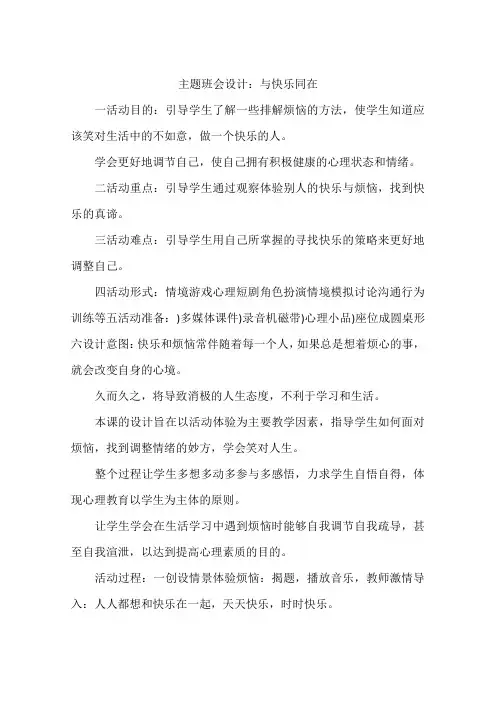 主题班会设计：与快乐同在

一活动目的：引导学生了解一些排解烦恼的方法，使学生知道应该笑对生活中的不如意，做一个快乐的人。

学会更好地调节自己，使自己拥有积极健康的心理状态和情绪。

二活动重点：引导学生通过观察体验别人的快乐与烦恼，找到快乐的真谛。

三活动难点：引导学生用自己所掌握的寻找快乐的策略来更好地调整自己。

四活动形式：情境游戏心理短剧角色扮演情境模拟讨论沟通行为训练等五活动准备：)多媒体课件)录音机磁带)心理小品)座位成圆桌形六设计意图：快乐和烦恼常伴随着每一个人，如果总是想着烦心的事，就会改变自身的心境。

久而久之，将导致消极的人生态度，不利于学习和生活。

本课的设计旨在以活动体验为主要教学因素，指导学生如何面对烦恼，找到调整情绪的妙方，学会笑对人生。

整个过程让学生多想多动多参与多感悟，力求学生自悟自得，体现心理教育以学生为主体的原则。

让学生学会在生活学习中遇到烦恼时能够自我调节自我疏导，甚至自我渲泄，以达到提高心理素质的目的。

活动过程：一创设情景体验烦恼：揭题，播放音乐，教师激情导入：人人都想和快乐在一起，天天快乐，时时快乐。